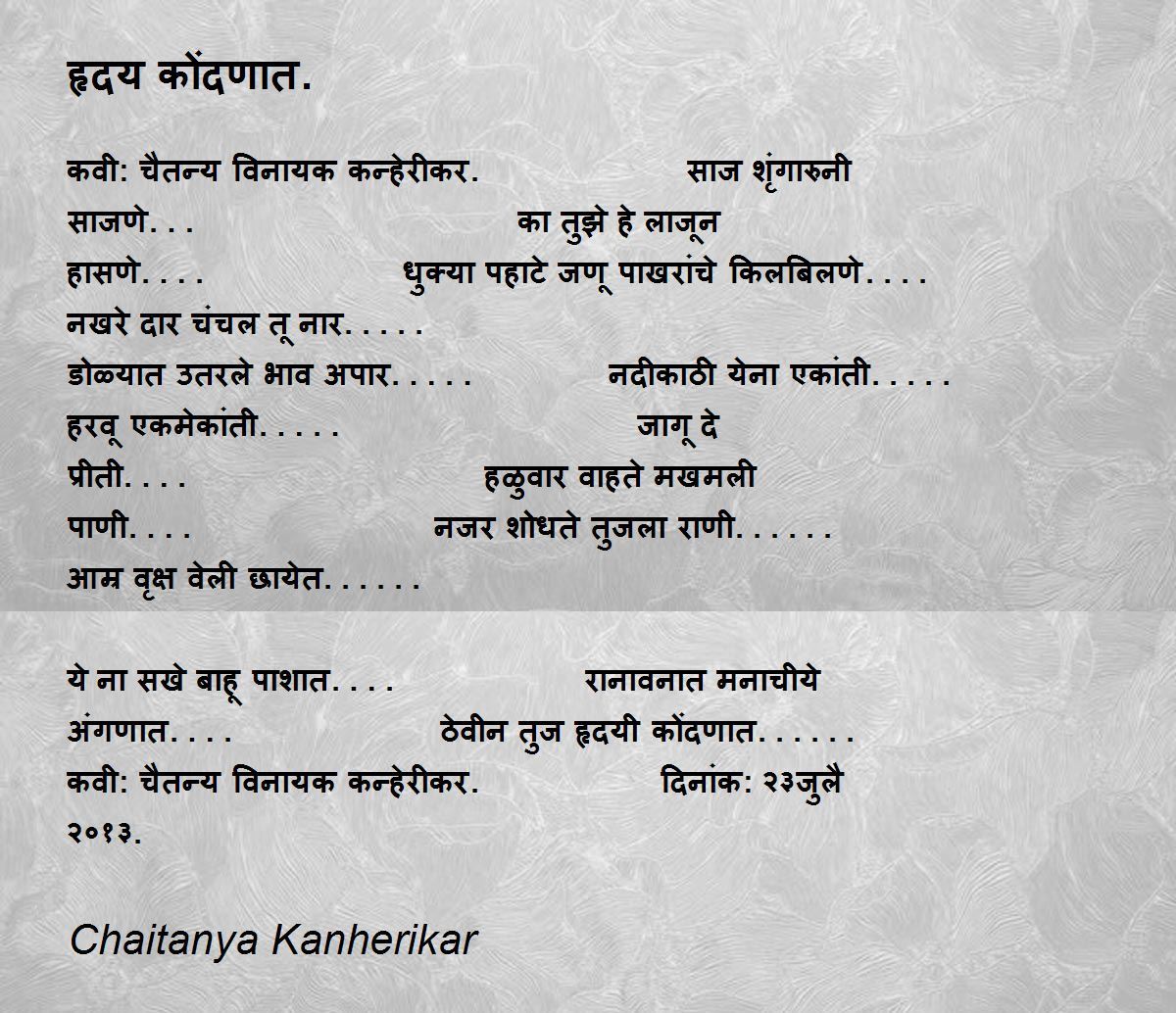 हृदय कोंदणात.

कवी: चैतन्य विनायक कन्हेरीकर. साज शृंगारुनी साजणे. . . का तुझे हे लाजून हासणे. . . . धुक्या पहाटे जणू पाखरांचे किलबिलणे. . . . नखरे दार चंचल तू नार. . . . . डोळ्यात उतरले भाव अपार. . . . . नदीकाठी येना एकांती. . . . . हरवू एकमेकांती. . . . . जागू दे प्रीती. . . . हळुवार वाहते मखमली पाणी. . . . नजर शोधते तुजला राणी. . . . . . आम्र वृक्ष वेली छायेत. . . . . .

ये ना सखे बाहू पाशात. . . . रानावनात मनाचीये अंगणात. . . . ठेवीन तुज हृदयी कोंदणात. . . . . . कवी: चैतन्य विनायक कन्हेरीकर. दिनांक: २३जुलै २०१३.

Chaitanya Kanherikar